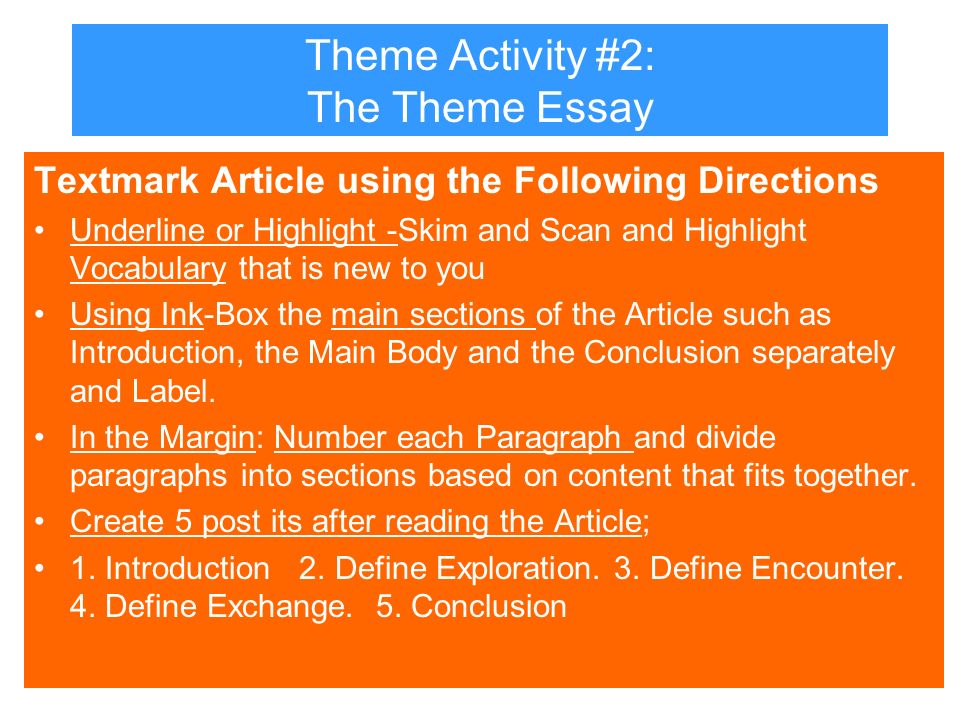 Theme Activity #2:
The Theme Essay

Textmark Article using the Following Directions

• Underline or Highlight -Skim and Scan and Highlight Vocabulary that is new to you
• Using Ink-Box the main sections of the Article such as Introduction, the Main Body and the Conclusion separately and Label.
• In the Margin: Number each Paragraph and divide paragraphs into sections based on content that fits together.
• Create 5 post its after reading the Article;
• 1. Introduction 2. Define Exploration. 3. Define Encounter. 4. Define Exchange. 5. Conclusion